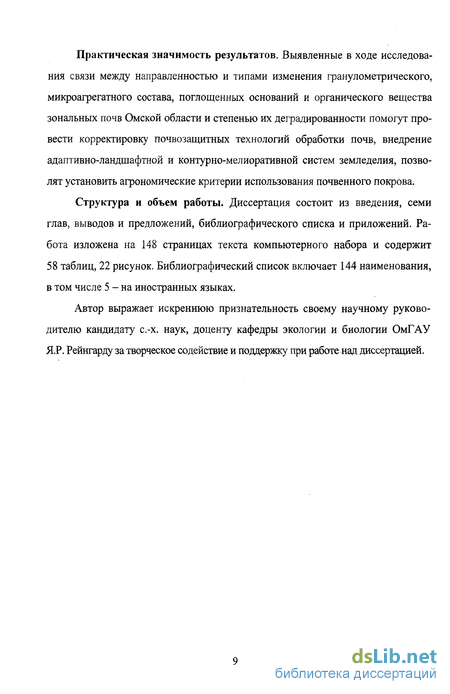 **Практическая значимость результатов.** Выявленные в ходе исследования связи между направленностью и типами изменения гранулометрического, микроагрегатного состава, поглощенных оснований и органического вещества зональных почв Омской области и степенью их деградированности помогут провести корректировку почвозащитных технологий обработки почв, внедрение адаптивно-ландшафтной и контурно-мелиоративной систем земледелия, позволят установить агрономические критерии использования почвенного покрова.

**Структура и объем работы.** Диссертация состоит из введения, семи глав, выводов и предложений, библиографического списка и приложений. Работа изложена на 148 страницах текста компьютерного набора и содержит 58 таблиц, 22 рисунок. Библиографический список включает 144 наименования, в том числе 5 – на иностранных языках.

Автор выражает искреннюю признательность своему научному руководителю кандидату с.-х. наук, доценту кафедры экологии и биологии ОмГАУ Я.Р. Рейнгарду за творческое содействие и поддержку при работе над диссертацией.

9

dsLib.net
библиотека диссертаций